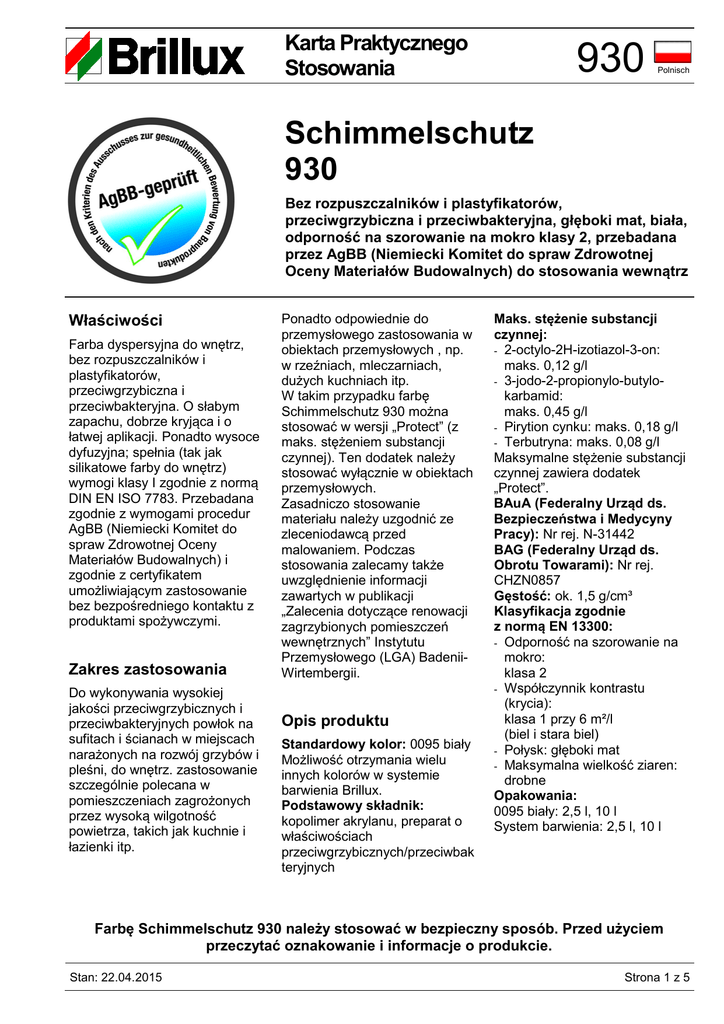 Brillux

Karta Praktycznego Stosowania

930

Polnisch

nach den Kriterien des Ausschusses zur gesundheitlichen Bewertung von Bauprodukten

AgBB-geprüft

Schimmelschutz 930

Bez rozpuszczalników i plastyfikatorów, przeciwgrzybiczna i przeciwbakteryjna, głęboki mat, biała, odporność na szorowanie na mokro klasy 2, przebadana przez AgBB (Niemiecki Komitet do spraw Zdrowotnej Oceny Materiałów Budowalnych) do stosowania wewnątrz

Właściwości

Farba dyspersyjna do wnętrz, bez rozpuszczalników i plastyfikatorów, przeciwgrzybiczna i przeciwbakteryjna. O słabym zapachu, dobrze kryjąca i o łatwej aplikacji. Ponadto wysoce dyfuzyjna; spełnia (tak jak silikatowe farby do wnętrz) wymogi klasy I zgodnie z normą DIN EN ISO 7783. Przebadana zgodnie z wymogami procedur AgBB (Niemiecki Komitet do spraw Zdrowotnej Oceny Materiałów Budowalnych) i zgodnie z certyfikatem umożliwiającym zastosowanie bez bezpośredniego kontaktu z produktami spożywczymi.

Zakres zastosowania

Do wykonywania wysokiej jakości przeciwgrzybicznych i przeciwbakteryjnych powłok na sufitach i ścianach w miejscach narażonych na rozwój grzybów i pleśni, do wnętrz. zastosowanie szczególnie polecana w pomieszczeniach zagrożonych przez wysoką wilgotność powietrza, takich jak kuchnie i łazienki itp.

Ponadto odpowiednie do przemysłowego zastosowania w obiektach przemysłowych , np. w rzeźniach, mleczarniach, dużych kuchniach itp.
W takim przypadku farbę Schimmelschutz 930 można stosować w wersji „Protect" (z maks. stężeniem substancji czynnej). Ten dodatek należy stosować wyłącznie w obiektach przemysłowych.
Zasadniczo stosowanie materiału należy uzgodnić ze zleceniodawcą przed malowaniem. Podczas stosowania zalecamy także uwzględnienie informacji zawartych w publikacji „Zalecenia dotyczące renowacji zagrzybionych pomieszczeń wewnętrznych" Instytutu Przemysłowego (LGA) Badenii-Wirtembergii.

Opis produktu

Standardowy kolor: 0095 biały
Możliwość otrzymania wielu innych kolorów w systemie barwienia Brillux.
Podstawowy składnik: kopolimer akrylanu, preparat o właściwościach przeciwgrzybicznych/przeciwbakteryjnych

Maks. stężenie substancji czynnej:
- 2-octylo-2H-izotiazol-3-on: maks. 0,12 g/l
- 3-jodo-2-propionylo-butylo-karbamid: maks. 0,45 g/l
- Pirytion cynku: maks. 0,18 g/l
- Terbutryna: maks. 0,08 g/l
Maksymalne stężenie substancji czynnej zawiera dodatek „Protect".
BAuA (Federalny Urząd ds. Bezpieczeństwa i Medycyny Pracy): Nr rej. N-31442
BAG (Federalny Urząd ds. Obrotu Towarami): Nr rej. CHZN0857
Gęstość: ok. 1,5 g/cm³
Klasyfikacja zgodnie z normą EN 13300:
- Odporność na szorowanie na mokro: klasa 2
- Współczynnik kontrastu (krycia): klasa 1 przy 6 m²/l (biel i stara biel)
- Połysk: głęboki mat
- Maksymalna wielkość ziaren: drobne
Opakowania:
0095 biały: 2,5 l, 10 l
System barwienia: 2,5 l, 10 l

Farbę Schimmelschutz 930 należy stosować w bezpieczny sposób. Przed użyciem przeczytać oznakowanie i informacje o produkcie.

Stan: 22.04.2015

Strona 1 z 5